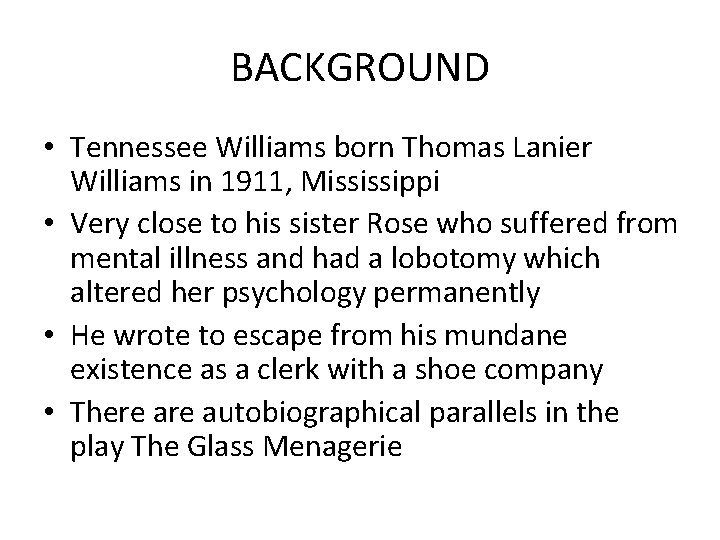 BACKGROUND

• Tennessee Williams born Thomas Lanier Williams in 1911, Mississippi
• Very close to his sister Rose who suffered from mental illness and had a lobotomy which altered her psychology permanently
• He wrote to escape from his mundane existence as a clerk with a shoe company
• There are autobiographical parallels in the play The Glass Menagerie